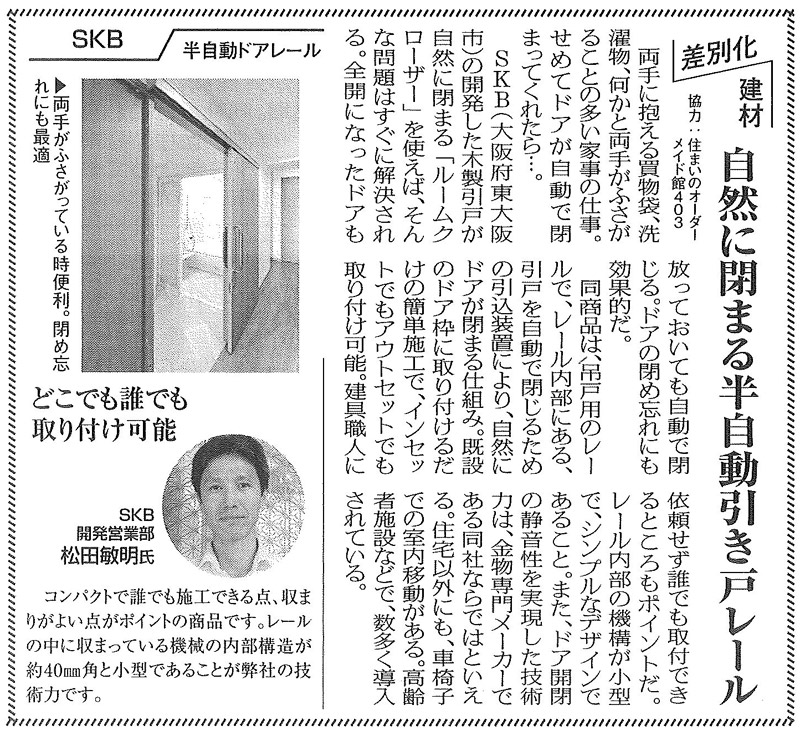 差別化

建材

協力：住まいのオーダーメイド館403

自然に閉まる半自動引き戸レール

両手に抱える買物袋、洗濯物、何かと両手がふさがることの多い家事の仕事。せめてドアが自動で閉まってくれたら…。

SKB（大阪府東大阪市）の開発した木製引戸が自然に閉まる「ルームクローザー」を使えば、そんな問題はすぐに解決される。全開になったドアも放っておいても自動で閉じる。ドアの閉め忘れにも効果的だ。

同商品は、吊戸用のレールで、レール内部にある、引戸を自動で閉じるための引込装置により、自然にドアが閉まる仕組み。既設のドア枠に取り付けるだけの簡単施工で、インセットでもアウトセットでも取り付け可能。建具職人に依頼せず誰でも取付できるところもポイントだ。レール内部の機構が小型で、シンプルなデザインであること。また、ドア開閉の静音性を実現した技術力は、金物専門メーカーである同社ならではといえる。住宅以外にも、車椅子での室内移動がある。高齢者施設などで、数多く導入されている。

SKB

半自動ドアレール

▶両手がふさがっている時便利。閉め忘れにも最適

どこでも誰でも取り付け可能

SKB
開発営業部
松田敏明氏

コンパクトで誰でも施工できる点、収まりがよい点がポイントの商品です。レールの中に収まっている機械の内部構造が約40㎜角と小型であることが弊社の技術力です。